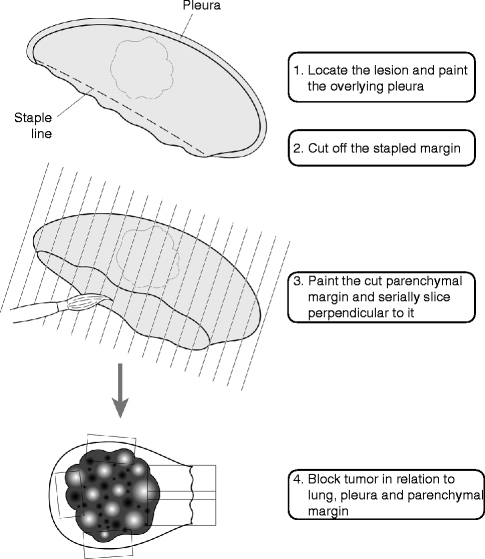 Pleura

Staple line

1. Locate the lesion and paint the overlying pleura

2. Cut off the stapled margin

3. Paint the cut parenchymal margin and serially slice perpendicular to it

4. Block tumor in relation to lung, pleura and parenchymal margin